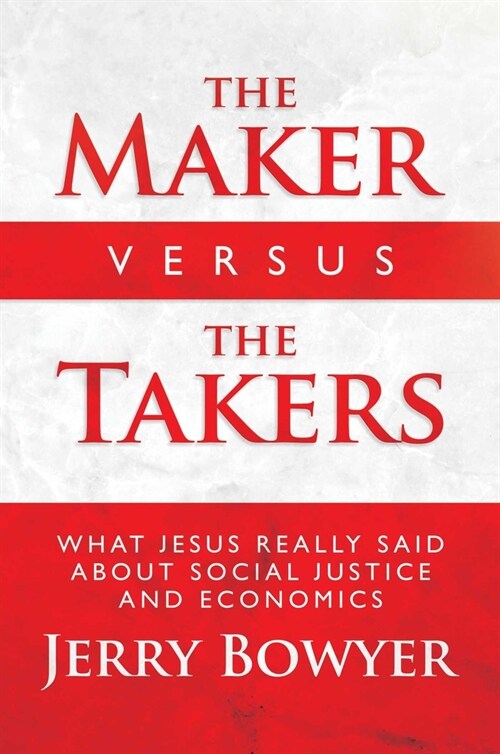 THE
MAKER
VERSUS
THE
TAKERS

WHAT JESUS REALLY SAID ABOUT SOCIAL JUSTICE AND ECONOMICS

JERRY BOWYER